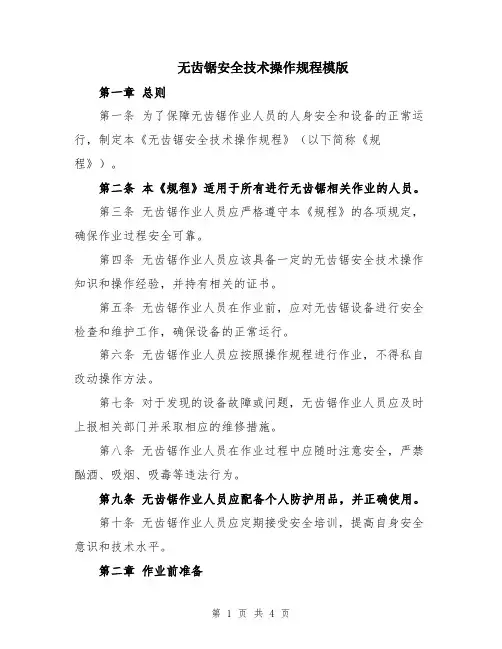 无齿锯安全技术操作规程模版

第一章 总则

第一条 为了保障无齿锯作业人员的人身安全和设备的正常运行，制定本《无齿锯安全技术操作规程》（以下简称《规程》）。

第二条 本《规程》适用于所有进行无齿锯相关作业的人员。

第三条 无齿锯作业人员应严格遵守本《规程》的各项规定，确保作业过程安全可靠。

第四条 无齿锯作业人员应该具备一定的无齿锯安全技术操作知识和操作经验，并持有相关的证书。

第五条 无齿锯作业人员在作业前，应对无齿锯设备进行安全检查和维护工作，确保设备的正常运行。

第六条 无齿锯作业人员应按照操作规程进行作业，不得私自改动操作方法。

第七条 对于发现的设备故障或问题，无齿锯作业人员应及时上报相关部门并采取相应的维修措施。

第八条 无齿锯作业人员在作业过程中应随时注意安全，严禁酗酒、吸烟、吸毒等违法行为。

第九条 无齿锯作业人员应配备个人防护用品，并正确使用。

第十条 无齿锯作业人员应定期接受安全培训，提高自身安全意识和技术水平。

第二章 作业前准备

第 1 页 共 4 页